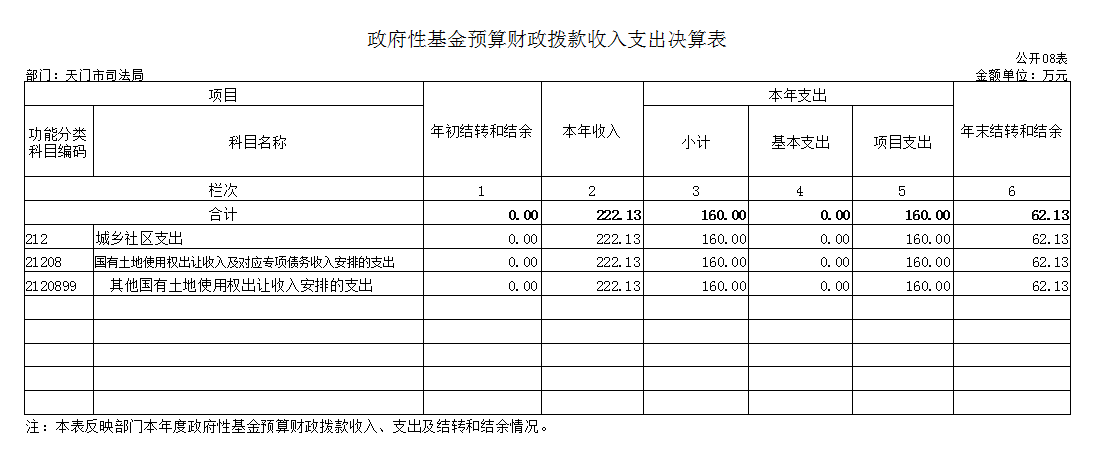 政府性基金预算财政拨款收入支出决算表

公开08表

部门：天门市司法局

金额单位：万元

| 项目 | | 年初结转和结余 | 本年收入 | 本年支出 | | | 年末结转和结余 |
|---|---|---|---|---|---|---|---|
| 功能分类科目编码 | 科目名称 | | | 小计 | 基本支出 | 项目支出 | |
| 栏次 | | 1 | 2 | 3 | 4 | 5 | 6 |
| 合计 | | 0.00 | 222.13 | 160.00 | 0.00 | 160.00 | 62.13 |
| 212 | 城乡社区支出 | 0.00 | 222.13 | 160.00 | 0.00 | 160.00 | 62.13 |
| 21208 | 国有土地使用权出让收入及对应专项债务收入安排的支出 | 0.00 | 222.13 | 160.00 | 0.00 | 160.00 | 62.13 |
| 2120899 | 其他国有土地使用权出让收入安排的支出 | 0.00 | 222.13 | 160.00 | 0.00 | 160.00 | 62.13 |
| | | | | | | | |
| | | | | | | | |
| | | | | | | | |
| | | | | | | | |
| | | | | | | | |

注：本表反映部门本年度政府性基金预算财政拨款收入、支出及结转和结余情况。